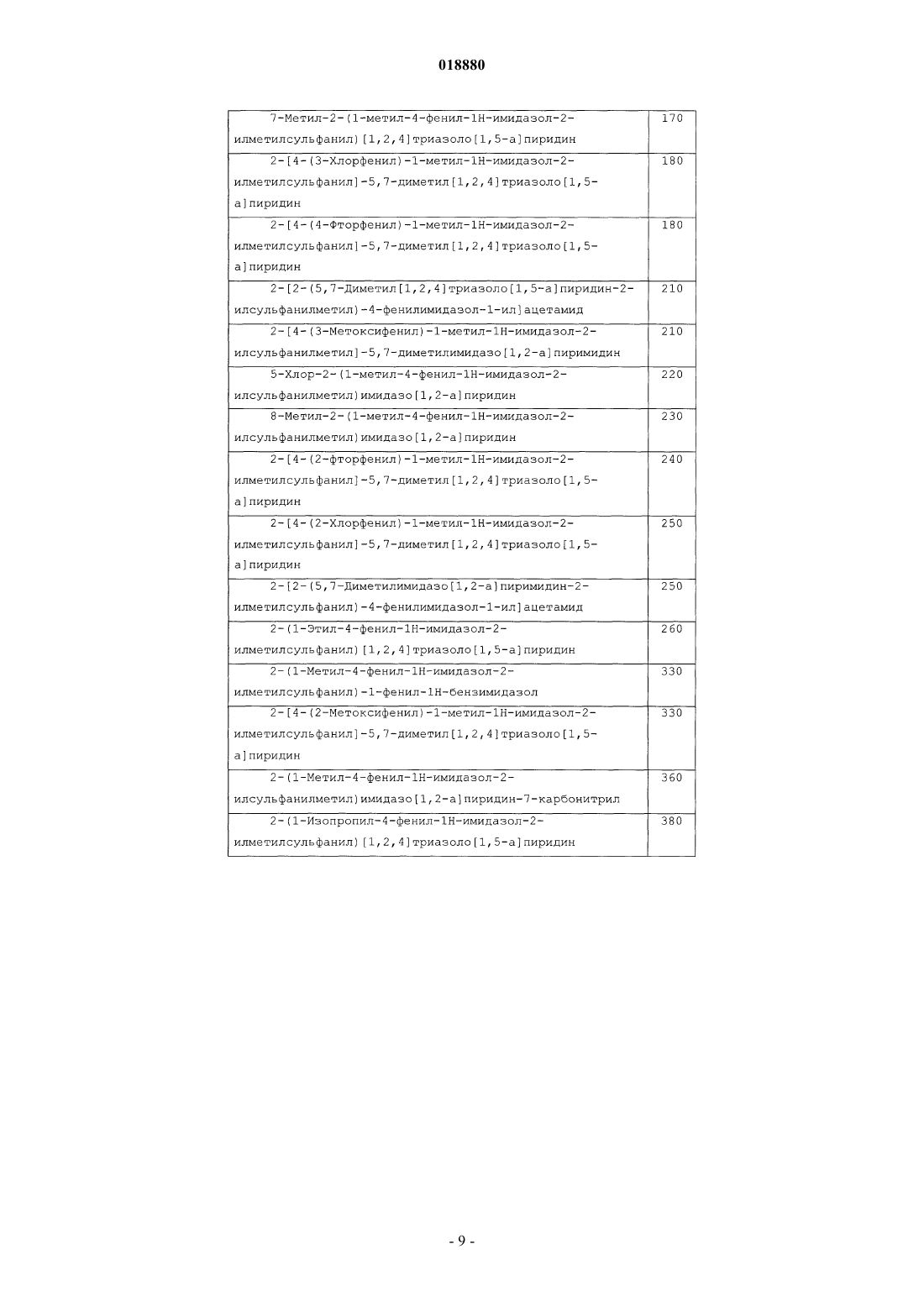 018880

| | |
|---|---|
| 7-Метил-2-(1-метил-4-фенил-1Н-имидазол-2-илметилсульфанил)[1,2,4]триазоло[1,5-а]пиридин | 170 |
| 2-[4-(3-Хлорфенил)-1-метил-1Н-имидазол-2-илметилсульфанил]-5,7-диметил[1,2,4]триазоло[1,5-а]пиридин | 180 |
| 2-[4-(4-Фторфенил)-1-метил-1Н-имидазол-2-илметилсульфанил]-5,7-диметил[1,2,4]триазоло[1,5-а]пиридин | 180 |
| 2-[2-(5,7-Диметил[1,2,4]триазоло[1,5-а]пиридин-2-илсульфанилметил)-4-фенилимидазол-1-ил]ацетамид | 210 |
| 2-[4-(3-Метоксифенил)-1-метил-1Н-имидазол-2-илсульфанилметил]-5,7-диметилимидазо[1,2-а]пиримидин | 210 |
| 5-Хлор-2-(1-метил-4-фенил-1Н-имидазол-2-илсульфанилметил)имидазо[1,2-а]пиридин | 220 |
| 8-Метил-2-(1-метил-4-фенил-1Н-имидазол-2-илсульфанилметил)имидазо[1,2-а]пиридин | 230 |
| 2-[4-(2-фторфенил)-1-метил-1Н-имидазол-2-илметилсульфанил]-5,7-диметил[1,2,4]триазоло[1,5-а]пиридин | 240 |
| 2-[4-(2-Хлорфенил)-1-метил-1Н-имидазол-2-илметилсульфанил]-5,7-диметил[1,2,4]триазоло[1,5-а]пиридин | 250 |
| 2-[2-(5,7-Диметилимидазо[1,2-а]пиримидин-2-илметилсульфанил)-4-фенилимидазол-1-ил]ацетамид | 250 |
| 2-(1-Этил-4-фенил-1Н-имидазол-2-илметилсульфанил)[1,2,4]триазоло[1,5-а]пиридин | 260 |
| 2-(1-Метил-4-фенил-1Н-имидазол-2-илметилсульфанил)-1-фенил-1Н-бензимидазол | 330 |
| 2-[4-(2-Метоксифенил)-1-метил-1Н-имидазол-2-илметилсульфанил]-5,7-диметил[1,2,4]триазоло[1,5-а]пиридин | 330 |
| 2-(1-Метил-4-фенил-1Н-имидазол-2-илсульфанилметил)имидазо[1,2-а]пиридин-7-карбонитрил | 360 |
| 2-(1-Изопропил-4-фенил-1Н-имидазол-2-илметилсульфанил)[1,2,4]триазоло[1,5-а]пиридин | 380 |

- 9 -